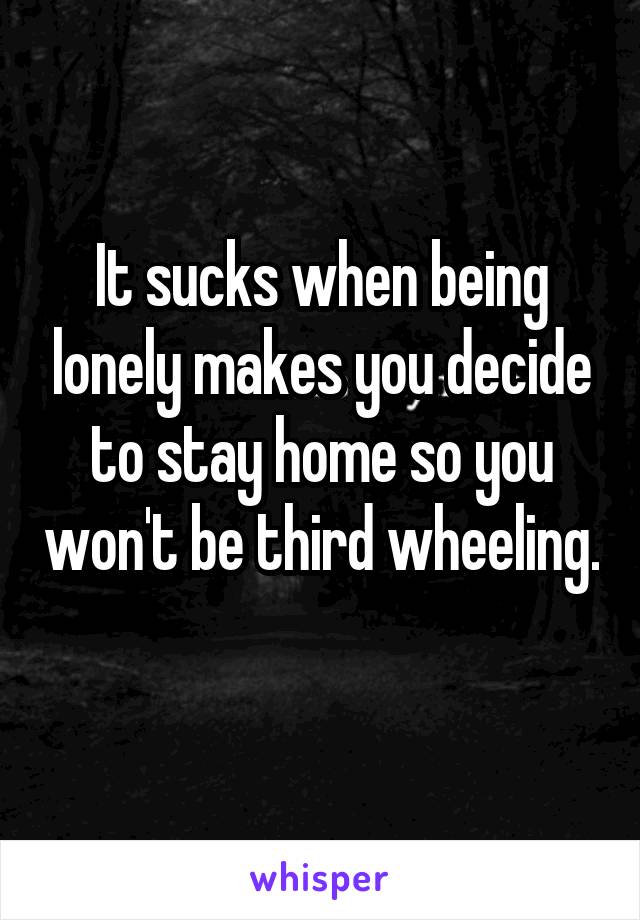 It sucks when being lonely makes you decide to stay home so you won't be third wheeling.

whisper